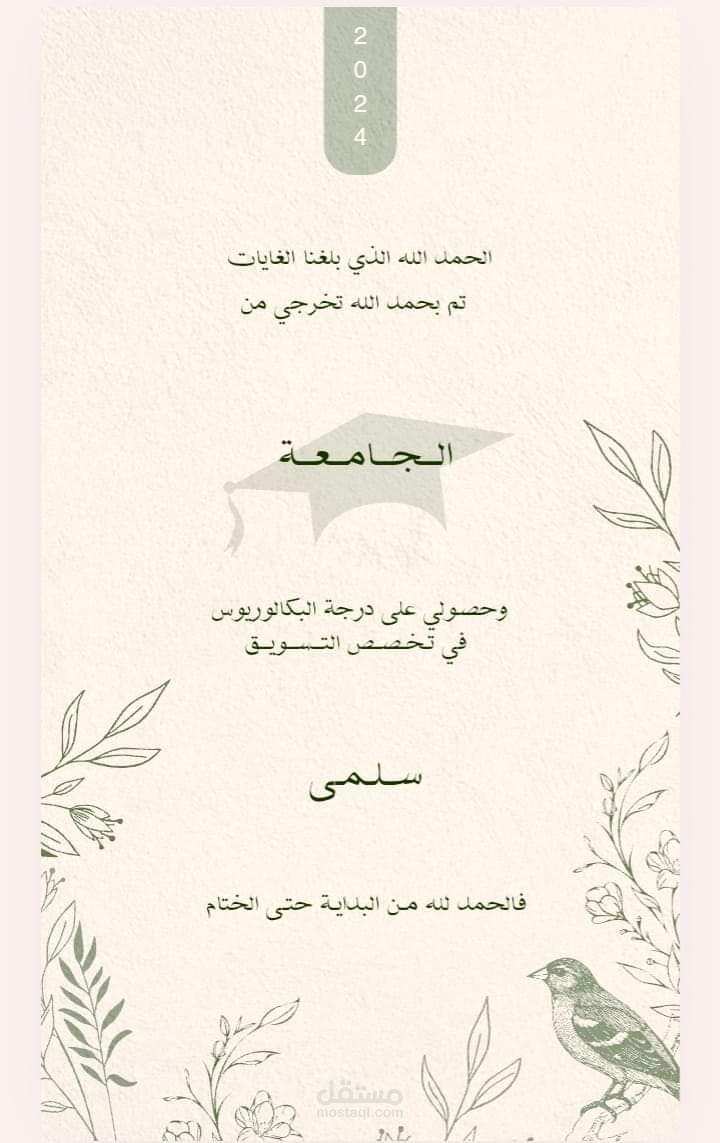 2
0
2
4

الحمد الله الذي بلغنا الغايات
تم بحمد الله تخرجي من

الجامعة

وحصولي على درجة البكالوريوس
في تخصص التسويق

سلمى

فالحمد لله من البداية حتى الختام

مستقل
mostaql.com